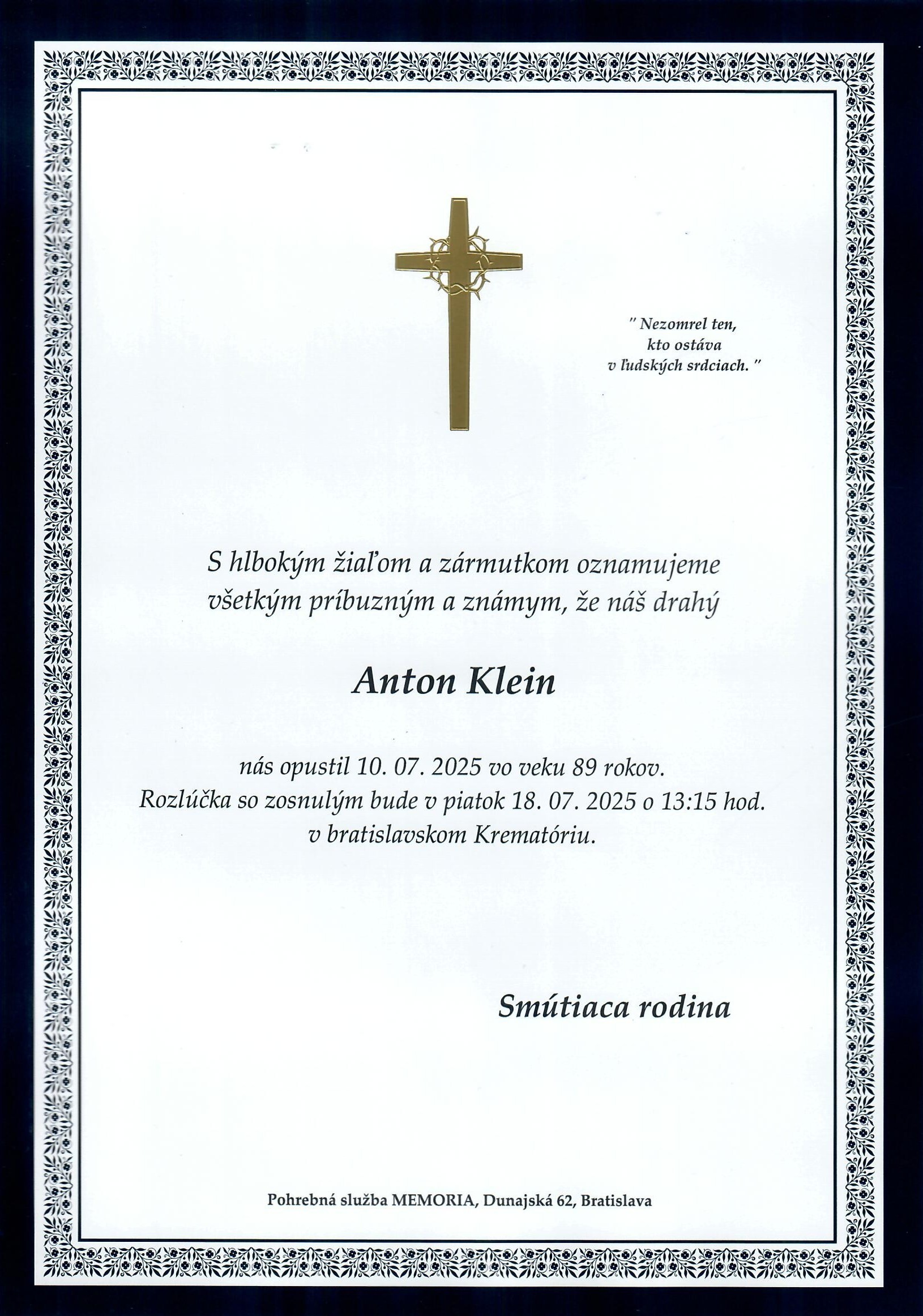 " Nezomrel ten,
kto ostáva
v ľudských srdciach. "

S hlbokým žiaľom a zármutkom oznamujeme všetkým príbuzným a známym, že náš drahý

Anton Klein

nás opustil 10. 07. 2025 vo veku 89 rokov.
Rozlúčka so zosnulým bude v piatok 18. 07. 2025 o 13:15 hod.
v bratislavskom Krematóriu.

Smútiaca rodina

Pohrebná služba MEMORIA, Dunajská 62, Bratislava